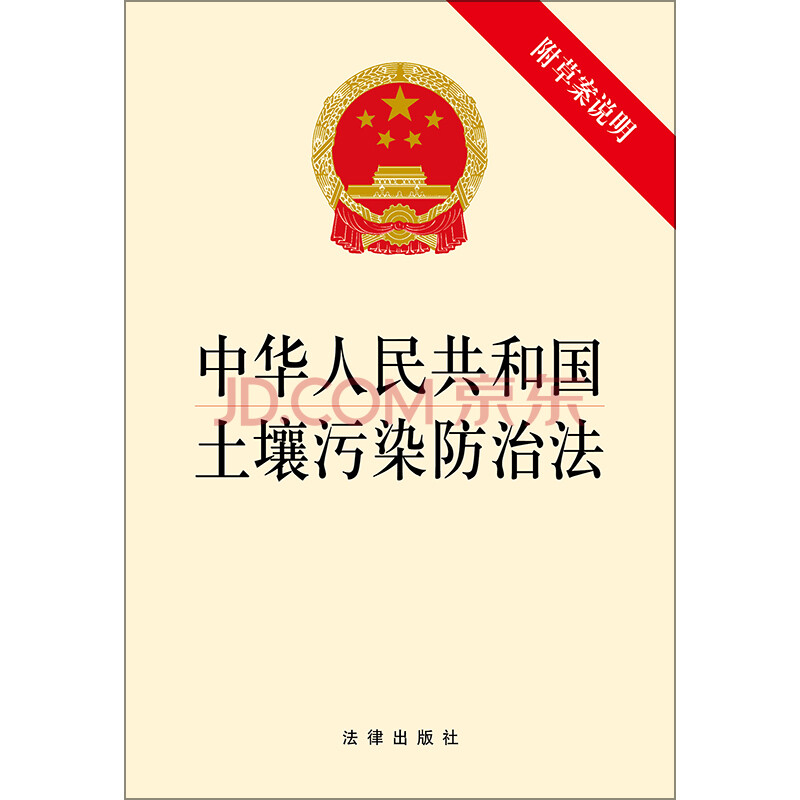 附草案说明

中华人民共和国
土壤污染防治法

JD.COM 京东

法律出版社